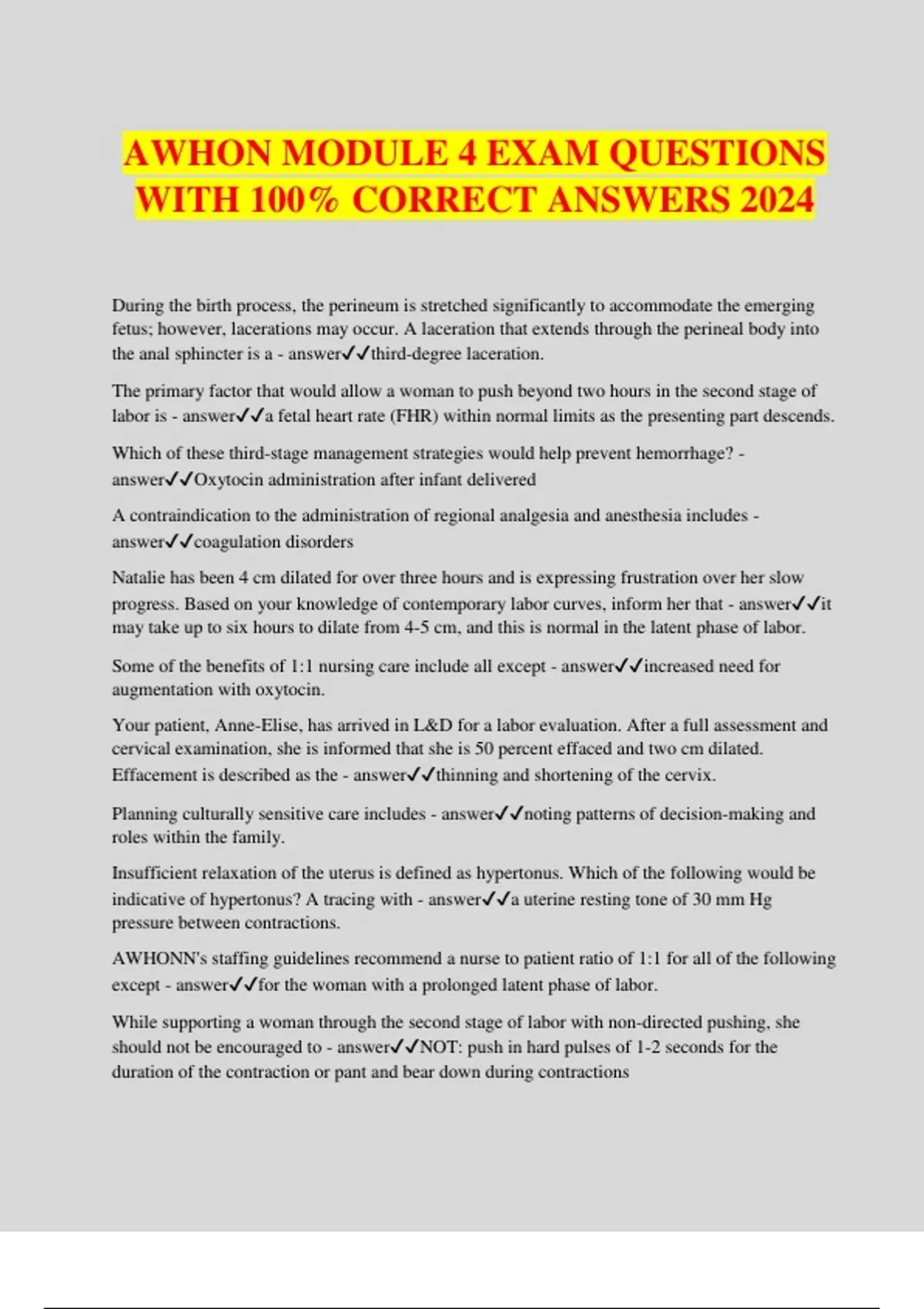 AWHON MODULE 4 EXAM QUESTIONS WITH 100% CORRECT ANSWERS 2024

During the birth process, the perineum is stretched significantly to accommodate the emerging fetus; however, lacerations may occur. A laceration that extends through the perineal body into the anal sphincter is a - answer✓✓third-degree laceration.

The primary factor that would allow a woman to push beyond two hours in the second stage of labor is - answer✓✓a fetal heart rate (FHR) within normal limits as the presenting part descends.

Which of these third-stage management strategies would help prevent hemorrhage? - answer✓✓Oxytocin administration after infant delivered

A contraindication to the administration of regional analgesia and anesthesia includes - answer✓✓coagulation disorders

Natalie has been 4 cm dilated for over three hours and is expressing frustration over her slow progress. Based on your knowledge of contemporary labor curves, inform her that - answer✓✓it may take up to six hours to dilate from 4-5 cm, and this is normal in the latent phase of labor.

Some of the benefits of 1:1 nursing care include all except - answer✓✓increased need for augmentation with oxytocin.

Your patient, Anne-Elise, has arrived in L&D for a labor evaluation. After a full assessment and cervical examination, she is informed that she is 50 percent effaced and two cm dilated. Effacement is described as the - answer✓✓thinning and shortening of the cervix.

Planning culturally sensitive care includes - answer✓✓noting patterns of decision-making and roles within the family.

Insufficient relaxation of the uterus is defined as hypertonus. Which of the following would be indicative of hypertonus? A tracing with - answer✓✓a uterine resting tone of 30 mm Hg pressure between contractions.

AWHONN's staffing guidelines recommend a nurse to patient ratio of 1:1 for all of the following except - answer✓✓for the woman with a prolonged latent phase of labor.

While supporting a woman through the second stage of labor with non-directed pushing, she should not be encouraged to - answer✓✓NOT: push in hard pulses of 1-2 seconds for the duration of the contraction or pant and bear down during contractions